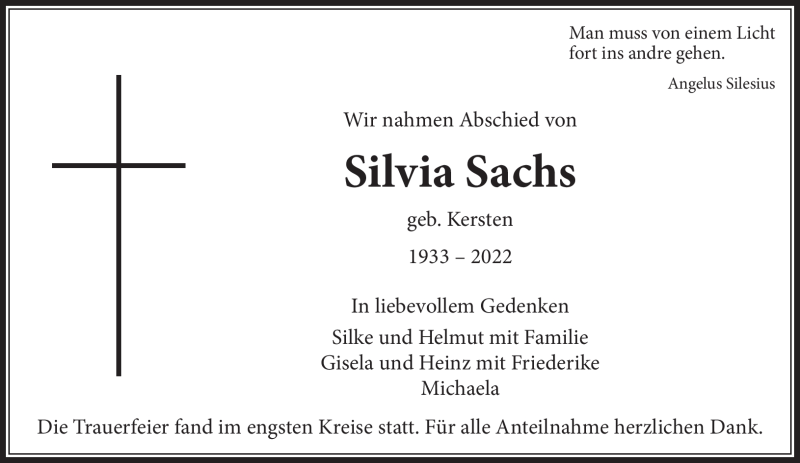 Man muss von einem Licht
fort ins andre gehen.

Angelus Silesius

Wir nahmen Abschied von

Silvia Sachs

geb. Kersten

1933 – 2022

In liebevollem Gedenken

Silke und Helmut mit Familie
Gisela und Heinz mit Friederike
Michaela

Die Trauerfeier fand im engsten Kreise statt. Für alle Anteilnahme herzlichen Dank.